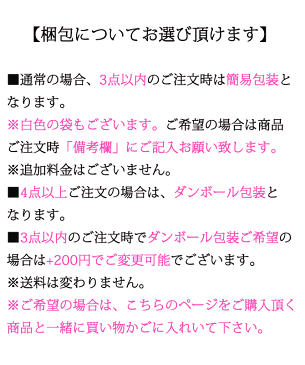 【梱包についてお選び頂けます】

■通常の場合、3点以内のご注文時は簡易包装となります。
※白色の袋もございます。ご希望の場合は商品ご注文時「備考欄」にご記入お願い致します。
※追加料金はございません。
■4点以上ご注文の場合は、ダンボール包装となります。
■3点以内のご注文時でダンボール包装ご希望の場合は+200円でご変更可能でございます。
※送料は変わりません。
※ご希望の場合は、こちらのページをご購入頂く商品と一緒に買い物かごに入れいて下さい。